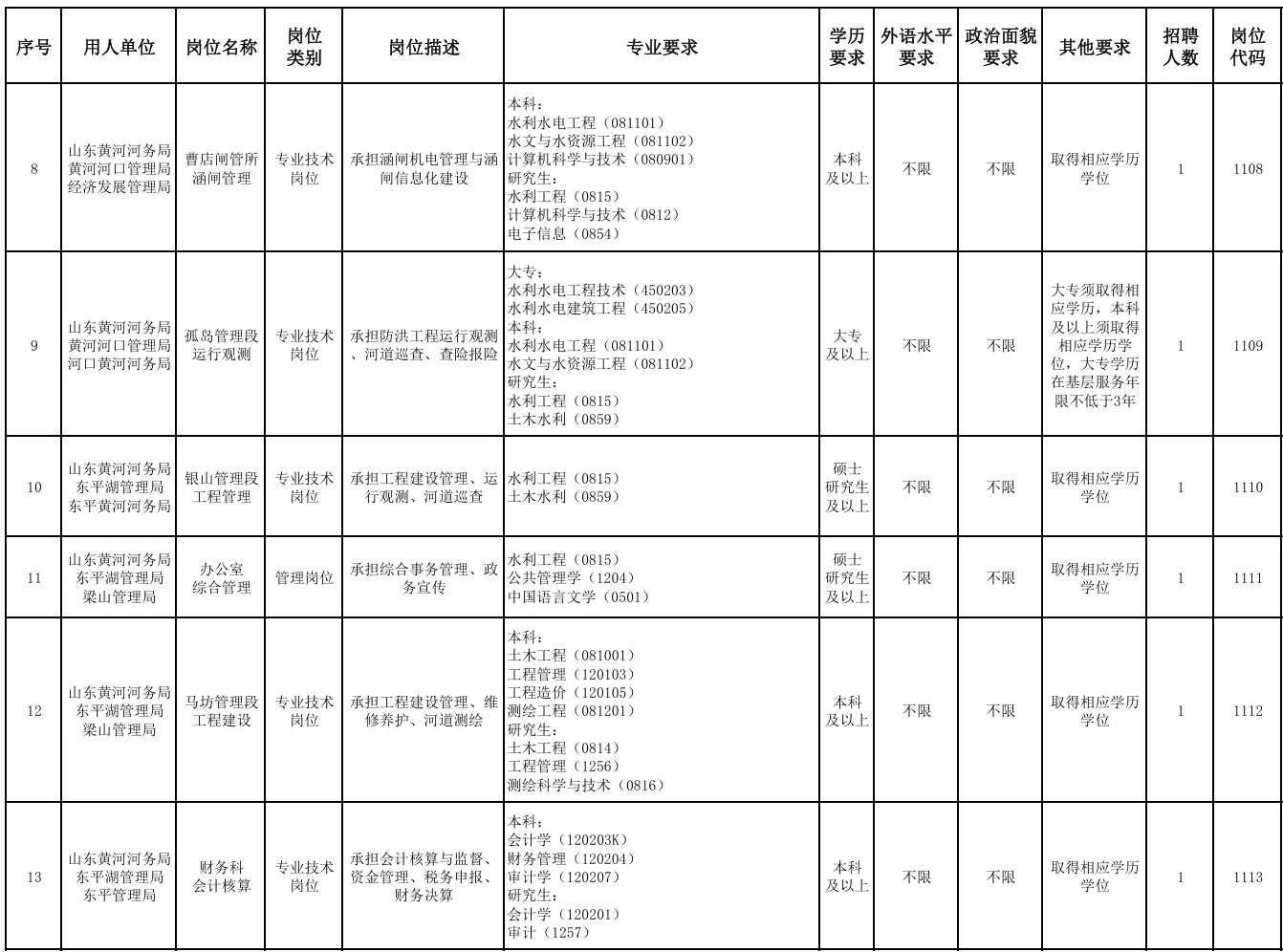 | 序号 | 用人单位 | 岗位名称 | 岗位类别 | 岗位描述 | 专业要求 | 学历要求 | 外语水平要求 | 政治面貌要求 | 其他要求 | 招聘人数 | 岗位代码 |
|---|---|---|---|---|---|---|---|---|---|---|---|
| 8 | 山东黄河河务局黄河河口管理局经济发展管理局 | 曹店闸管所涵闸管理 | 专业技术岗位 | 承担涵闸机电管理与涵闸信息化建设 | 本科：水利水电工程（081101）水文与水资源工程（081102）计算机科学与技术（080901）研究生：水利工程（0815）计算机科学与技术（0812）电子信息（0854） | 本科及以上 | 不限 | 不限 | 取得相应学历学位 | 1 | 1108 |
| 9 | 山东黄河河务局黄河河口管理局河口黄河河务局 | 孤岛管理段运行观测 | 专业技术岗位 | 承担防洪工程运行观测、河道巡查、查险报险 | 大专：水利水电工程技术（450203）水利水电建筑工程（450205）本科：水利水电工程（081101）水文与水资源工程（081102）研究生：水利工程（0815）土木水利（0859） | 大专及以上 | 不限 | 不限 | 大专须取得相应学历，本科及以上须取得相应学历学位，大专学历在基层服务年限不低于3年 | 1 | 1109 |
| 10 | 山东黄河河务局东平湖管理局东平黄河河务局 | 银山管理段工程管理 | 专业技术岗位 | 承担工程建设管理、运行观测、河道巡查 | 水利工程（0815）土木水利（0859） | 硕士研究生及以上 | 不限 | 不限 | 取得相应学历学位 | 1 | 1110 |
| 11 | 山东黄河河务局东平湖管理局梁山管理局 | 办公室综合管理 | 管理岗位 | 承担综合事务管理、政务宣传 | 水利工程（0815）公共管理学（1204）中国语言文学（0501） | 硕士研究生及以上 | 不限 | 不限 | 取得相应学历学位 | 1 | 1111 |
| 12 | 山东黄河河务局东平湖管理局梁山管理局 | 马坊管理段工程建设 | 专业技术岗位 | 承担工程建设管理、维修养护、河道测绘 | 本科：土木工程（081001）工程管理（120103）工程造价（120105）测绘工程（081201）研究生：土木工程（0814）工程管理（1256）测绘科学与技术（0816） | 本科及以上 | 不限 | 不限 | 取得相应学历学位 | 1 | 1112 |
| 13 | 山东黄河河务局东平湖管理局东平管理局 | 财务科会计核算 | 专业技术岗位 | 承担会计核算与监督、资金管理、税务申报、财务决算 | 本科：会计学（120203K）财务管理（120204）审计学（120207）研究生：会计学（120201）审计（1257） | 本科及以上 | 不限 | 不限 | 取得相应学历学位 | 1 | 1113 |